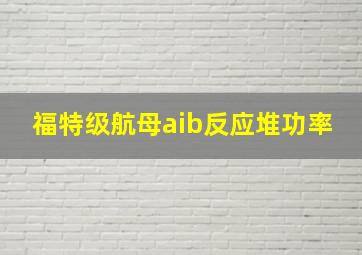 福特级航母aib反应堆功率